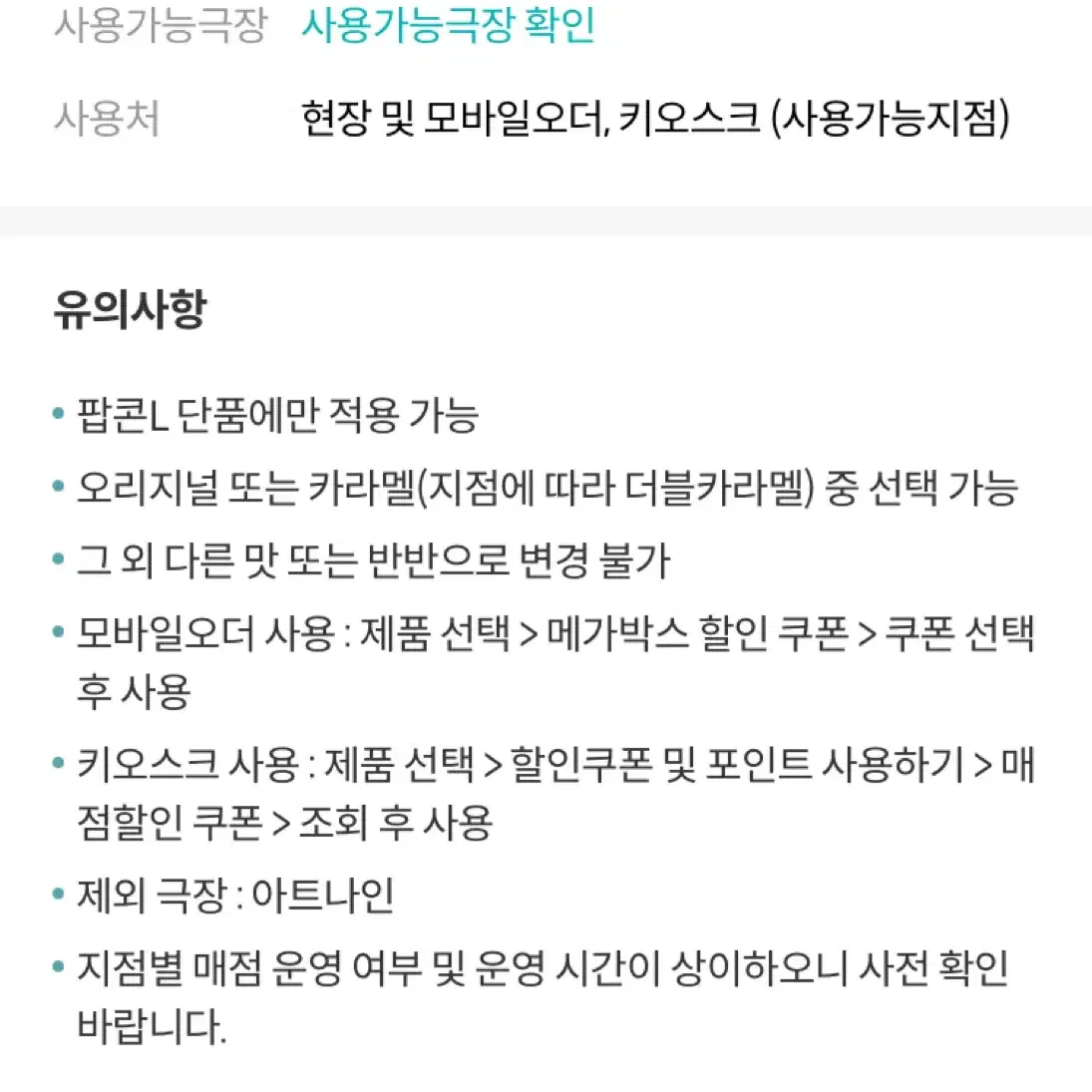 사용가능극장 사용가능극장 확인

사용처 현장 및 모바일오더, 키오스크 (사용가능지점)

유의사항

• 팝콘L 단품에만 적용 가능

• 오리지널 또는 카라멜(지점에 따라 더블카라멜) 중 선택 가능

• 그 외 다른 맛 또는 반반으로 변경 불가

• 모바일오더 사용 : 제품 선택 > 메가박스 할인 쿠폰 > 쿠폰 선택 후 사용

• 키오스크 사용 : 제품 선택 > 할인쿠폰 및 포인트 사용하기 > 매점할인 쿠폰 > 조회 후 사용

• 제외 극장 : 아트나인

• 지점별 매점 운영 여부 및 운영 시간이 상이하오니 사전 확인 바랍니다.